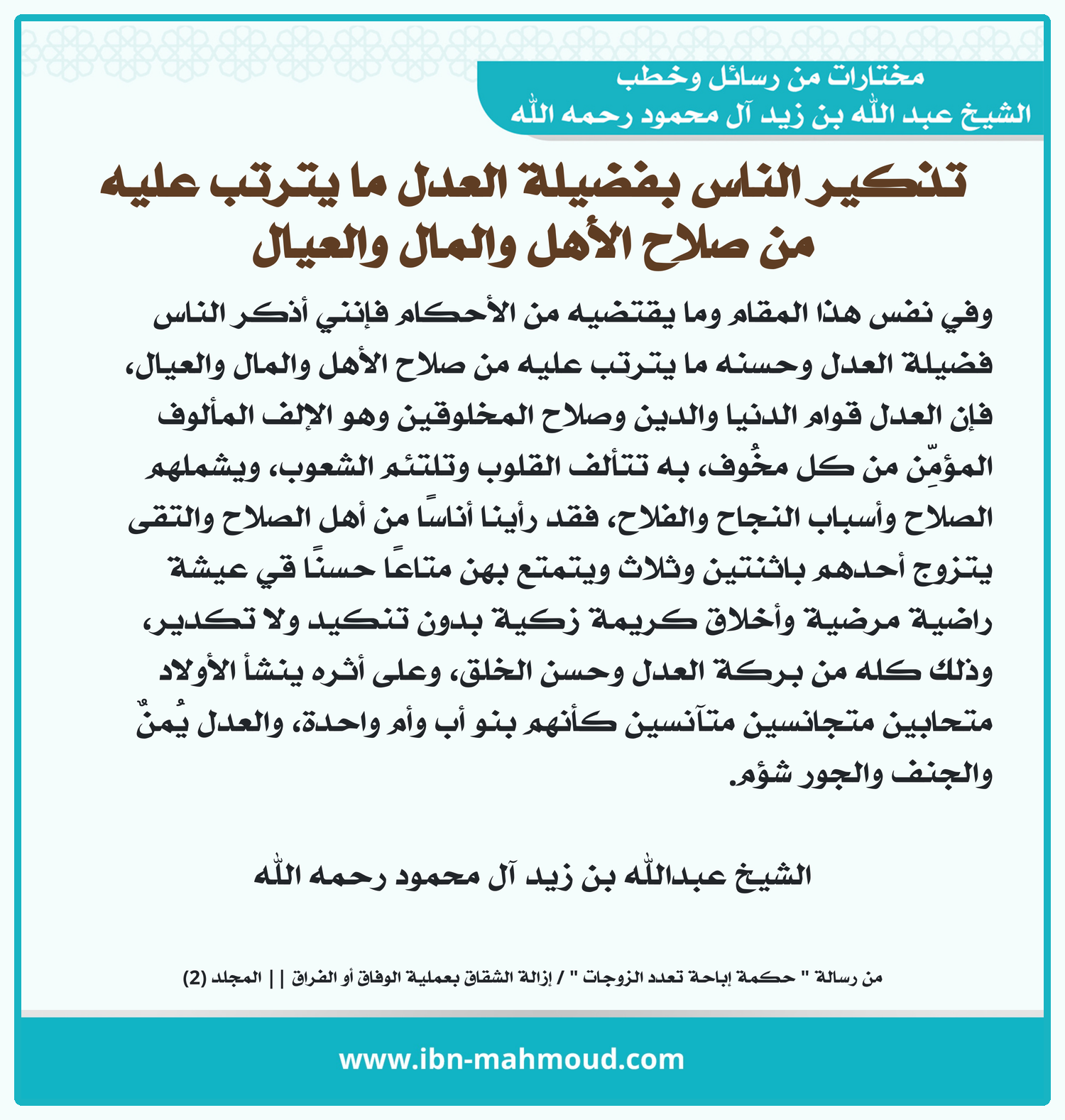 مختارات من رسائل وخطب
الشيخ عبد الله بن زيد آل محمود رحمه الله

تذكير الناس بفضيلة العدل ما يترتب عليه من صلاح الأهل والمال والعيال

وفي نفس هذا المقام وما يقتضيه من الأحكام فإنني أذكر الناس فضيلة العدل وحسنه ما يترتب عليه من صلاح الأهل والمال والعيال، فإن العدل قوام الدنيا والدين وصلاح المخلوقين وهو الإلف المألوف المؤمِّن من كل مخُوف، به تتألف القلوب وتلتئم الشعوب، ويشملهم الصلاح وأسباب النجاح والفلاح، فقد رأينا أناسًا من أهل الصلاح والتقى يتزوج أحدهم باثنتين وثلاث ويتمتع بهن متاعًا حسنًا في عيشة راضية مرضية وأخلاق كريمة زكية بدون تنكيد ولا تكدير، وذلك كله من بركة العدل وحسن الخلق، وعلى أثره ينشأ الأولاد متحابين متجانسين متآنسين كأنهم بنو أب وأم واحدة، والعدل يُمنٌ والجنف والجور شؤم.

الشيخ عبدالله بن زيد آل محمود رحمه الله

من رسالة " حكمة إباحة تعدد الزوجات " / إزالة الشقاق بعملية الوفاق أو الفراق || المجلد (2)

www.ibn-mahmoud.com